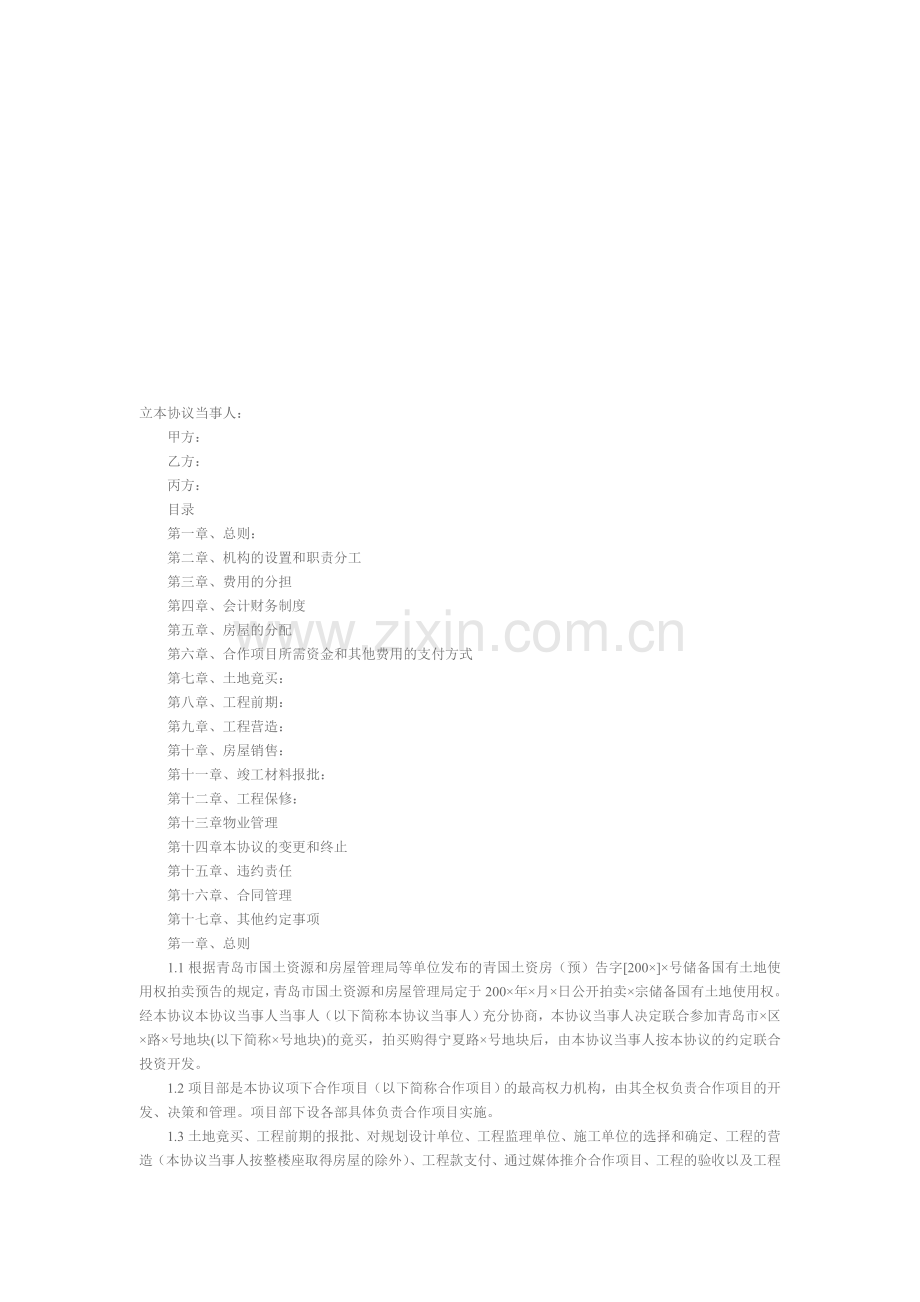 立本协议当事人：

甲方：

乙方：

丙方：

目录

第一章、总则：

第二章、机构的设置和职责分工

第三章、费用的分担

第四章、会计财务制度

第五章、房屋的分配

第六章、合作项目所需资金和其他费用的支付方式

第七章、土地竞买：

第八章、工程前期：

第九章、工程营造：

第十章、房屋销售：

第十一章、竣工材料报批：

第十二章、工程保修：

第十三章物业管理

第十四章本协议的变更和终止

第十五章、违约责任

第十六章、合同管理

第十七章、其他约定事项

第一章、总则

1.1 根据青岛市国土资源和房屋管理局等单位发布的青国土资房（预）告字[200×]×号储备国有土地使用权拍卖预告的规定，青岛市国土资源和房屋管理局定于 200×年×月×日公开拍卖×宗储备国有土地使用权。经本协议本协议当事人当事人（以下简称本协议当事人）充分协商，本协议当事人决定联合参加青岛市×区×路×号地块(以下简称×号地块)的竞买，拍买购得宁夏路×号地块后，由本协议当事人按本协议的约定联合投资开发。

1.2 项目部是本协议项下合作项目（以下简称合作项目）的最高权力机构，由其全权负责合作项目的开发、决策和管理。项目部下设各部具体负责合作项目实施。

1.3 土地竞买、工程前期的报批、对规划设计单位、工程监理单位、施工单位的选择和确定、工程的营造（本协议当事人按整楼座取得房屋的除外）、工程款支付、通过媒体推介合作项目、工程的验收以及工程

www.zixin.com.cn